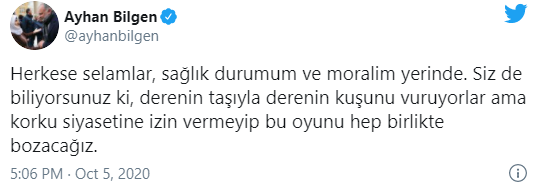 Ayhan Bilgen
@ayhanbilgen

Herkese selamlar, sağlık durumum ve moralim yerinde. Siz de biliyorsunuz ki, derenin taşıyla derenin kuşunu vuruyorlar ama korku siyasetine izin vermeyip bu oyunu hep birlikte bozacağız.

5:06 PM · Oct 5, 2020